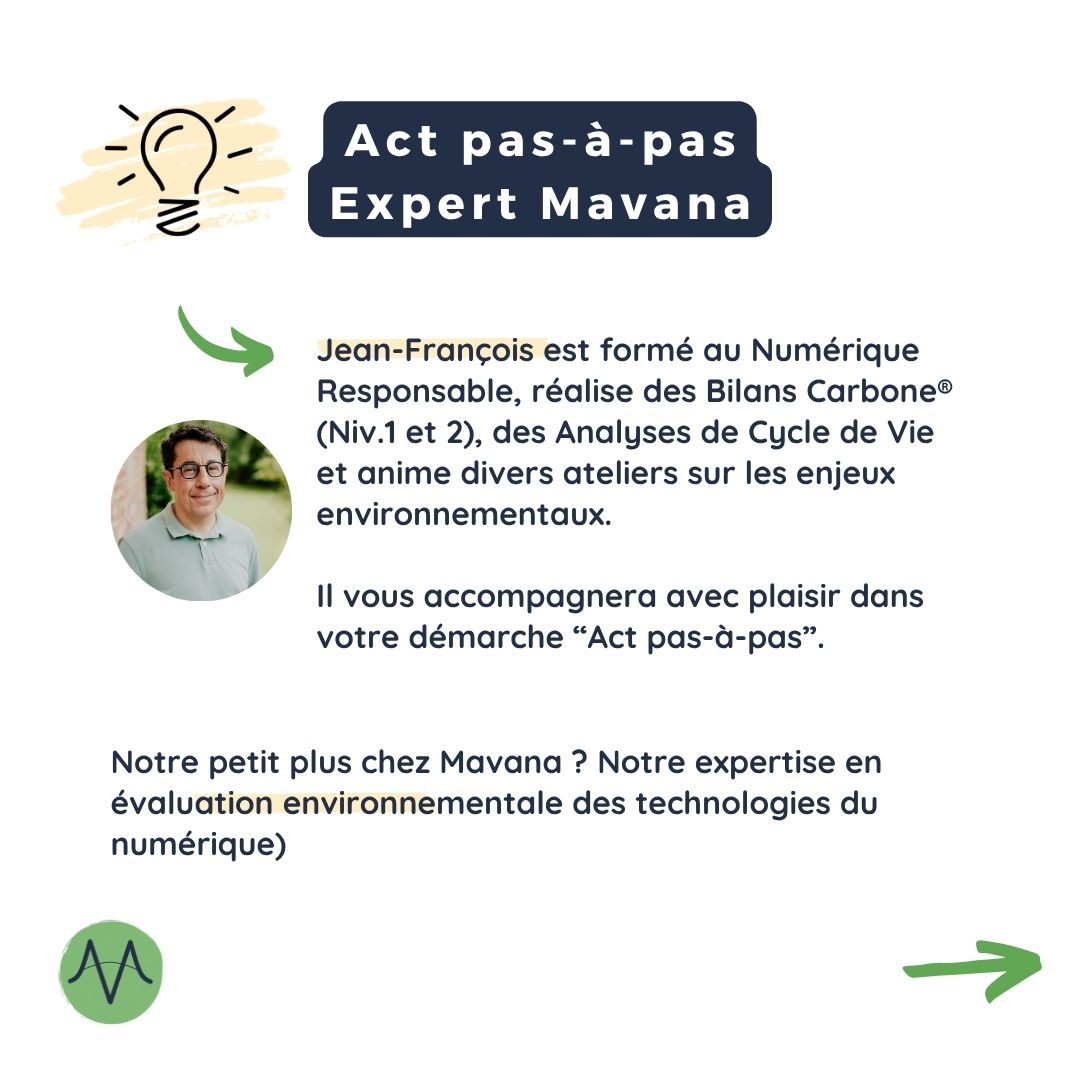 Act pas-à-pas
Expert Mavana

Jean-François est formé au Numérique Responsable, réalise des Bilans Carbone® (Niv.1 et 2), des Analyses de Cycle de Vie et anime divers ateliers sur les enjeux environnementaux.

Il vous accompagnera avec plaisir dans votre démarche "Act pas-à-pas".

Notre petit plus chez Mavana ? Notre expertise en évaluation environnementale des technologies du numérique)